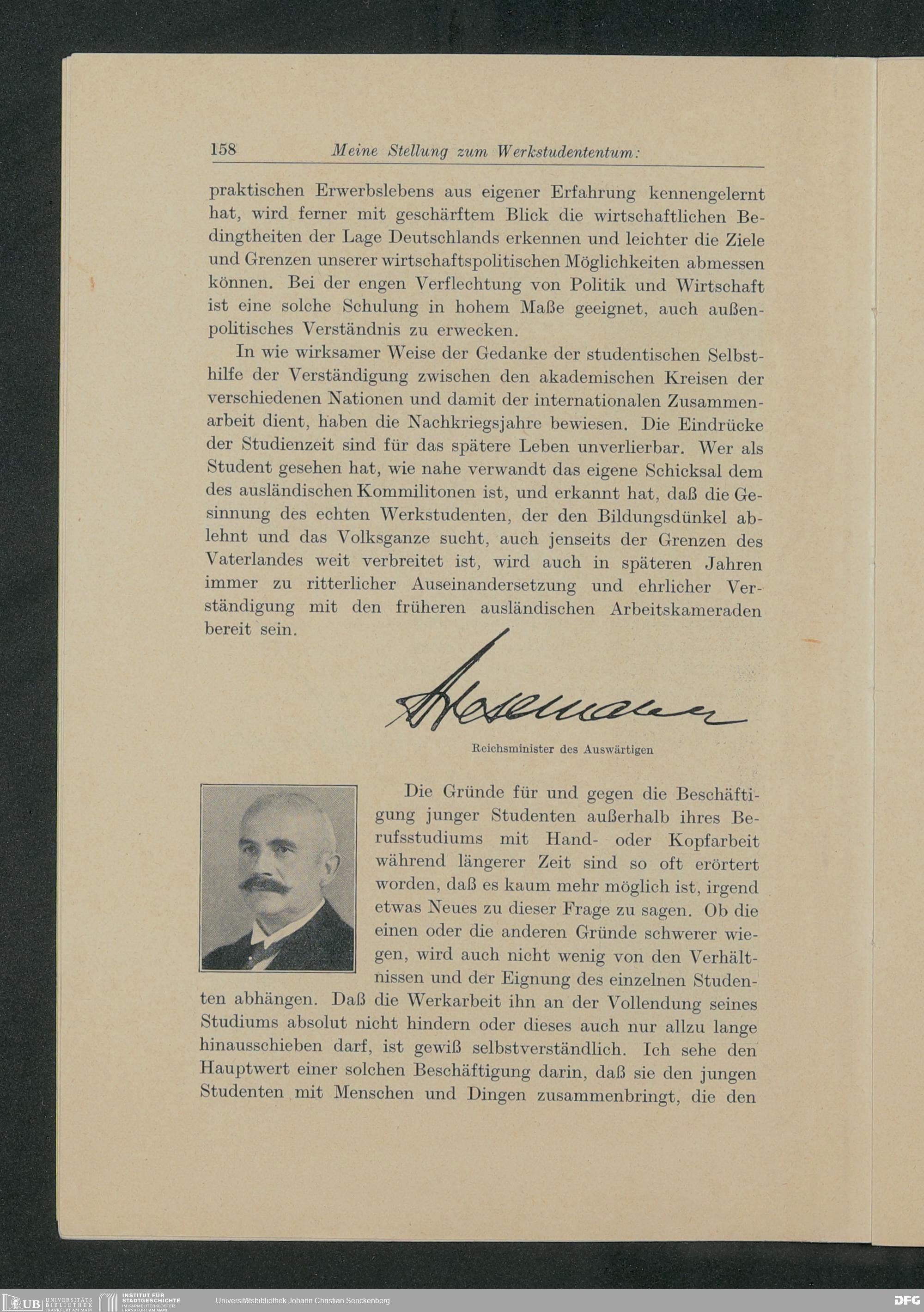 158 Meine Stellung zum Werkstudententum:

praktischen Erwerbslebens aus eigener Erfahrung kennengelernt hat, wird ferner mit geschärftem Blick die wirtschaftlichen Bedingtheiten der Lage Deutschlands erkennen und leichter die Ziele und Grenzen unserer wirtschaftspolitischen Möglichkeiten abmessen können. Bei der engen Verflechtung von Politik und Wirtschaft ist eine solche Schulung in hohem Maße geeignet, auch außenpolitisches Verständnis zu erwecken.

In wie wirksamer Weise der Gedanke der studentischen Selbsthilfe der Verständigung zwischen den akademischen Kreisen der verschiedenen Nationen und damit der internationalen Zusammenarbeit dient, haben die Nachkriegsjahre bewiesen. Die Eindrücke der Studienzeit sind für das spätere Leben unverlierbar. Wer als Student gesehen hat, wie nahe verwandt das eigene Schicksal dem des ausländischen Kommilitonen ist, und erkannt hat, daß die Gesinnung des echten Werkstudenten, der den Bildungsdünkel ablehnt und das Volksganze sucht, auch jenseits der Grenzen des Vaterlandes weit verbreitet ist, wird auch in späteren Jahren immer zu ritterlicher Auseinandersetzung und ehrlicher Verständigung mit den früheren ausländischen Arbeitskameraden bereit sein.

Stresemann

Reichsminister des Auswärtigen

Die Gründe für und gegen die Beschäftigung junger Studenten außerhalb ihres Berufsstudiums mit Hand- oder Kopfarbeit während längerer Zeit sind so oft erörtert worden, daß es kaum mehr möglich ist, irgend etwas Neues zu dieser Frage zu sagen. Ob die einen oder die anderen Gründe schwerer wiegen, wird auch nicht wenig von den Verhältnissen und der Eignung des einzelnen Studenten abhängen. Daß die Werkarbeit ihn an der Vollendung seines Studiums absolut nicht hindern oder dieses auch nur allzu lange hinausschieben darf, ist gewiß selbstverständlich. Ich sehe den Hauptwert einer solchen Beschäftigung darin, daß sie den jungen Studenten mit Menschen und Dingen zusammenbringt, die den

UB UNIVERSITÄTS BIBLIOTHEK FRANKFURT AM MAIN INSTITUT FÜR STADTGESCHICHTE IM KARMELITERKLOSTER FRANKFURT AM MAIN Universitätsbibliothek Johann Christian Senckenberg DFG